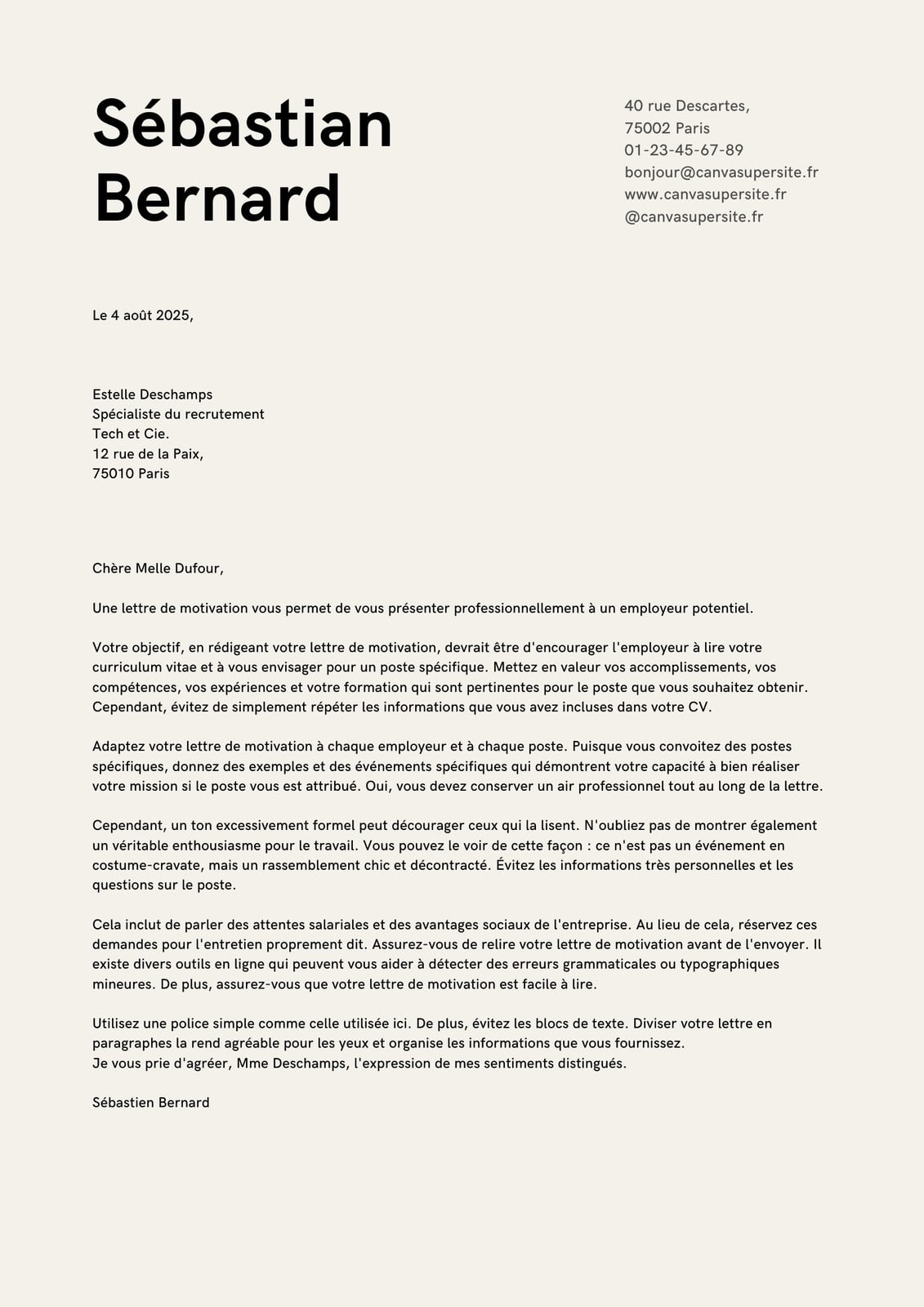 Sébastian Bernard

40 rue Descartes,
75002 Paris
01-23-45-67-89
bonjour@canvasupersite.fr
www.canvasupersite.fr
@canvasupersite.fr

Le 4 août 2025,

Estelle Deschamps
Spécialiste du recrutement
Tech et Cie.
12 rue de la Paix,
75010 Paris

Chère Melle Dufour,

Une lettre de motivation vous permet de vous présenter professionnellement à un employeur potentiel.

Votre objectif, en rédigeant votre lettre de motivation, devrait être d'encourager l'employeur à lire votre curriculum vitae et à vous envisager pour un poste spécifique. Mettez en valeur vos accomplissements, vos compétences, vos expériences et votre formation qui sont pertinentes pour le poste que vous souhaitez obtenir. Cependant, évitez de simplement répéter les informations que vous avez incluses dans votre CV.

Adaptez votre lettre de motivation à chaque employeur et à chaque poste. Puisque vous convoitez des postes spécifiques, donnez des exemples et des événements spécifiques qui démontrent votre capacité à bien réaliser votre mission si le poste vous est attribué. Oui, vous devez conserver un air professionnel tout au long de la lettre.

Cependant, un ton excessivement formel peut décourager ceux qui la lisent. N'oubliez pas de montrer également un véritable enthousiasme pour le travail. Vous pouvez le voir de cette façon : ce n'est pas un événement en costume-cravate, mais un rassemblement chic et décontracté. Évitez les informations très personnelles et les questions sur le poste.

Cela inclut de parler des attentes salariales et des avantages sociaux de l'entreprise. Au lieu de cela, réservez ces demandes pour l'entretien proprement dit. Assurez-vous de relire votre lettre de motivation avant de l'envoyer. Il existe divers outils en ligne qui peuvent vous aider à détecter des erreurs grammaticales ou typographiques mineures. De plus, assurez-vous que votre lettre de motivation est facile à lire.

Utilisez une police simple comme celle utilisée ici. De plus, évitez les blocs de texte. Diviser votre lettre en paragraphes la rend agréable pour les yeux et organise les informations que vous fournissez.
Je vous prie d'agréer, Mme Deschamps, l'expression de mes sentiments distingués.

Sébastien Bernard